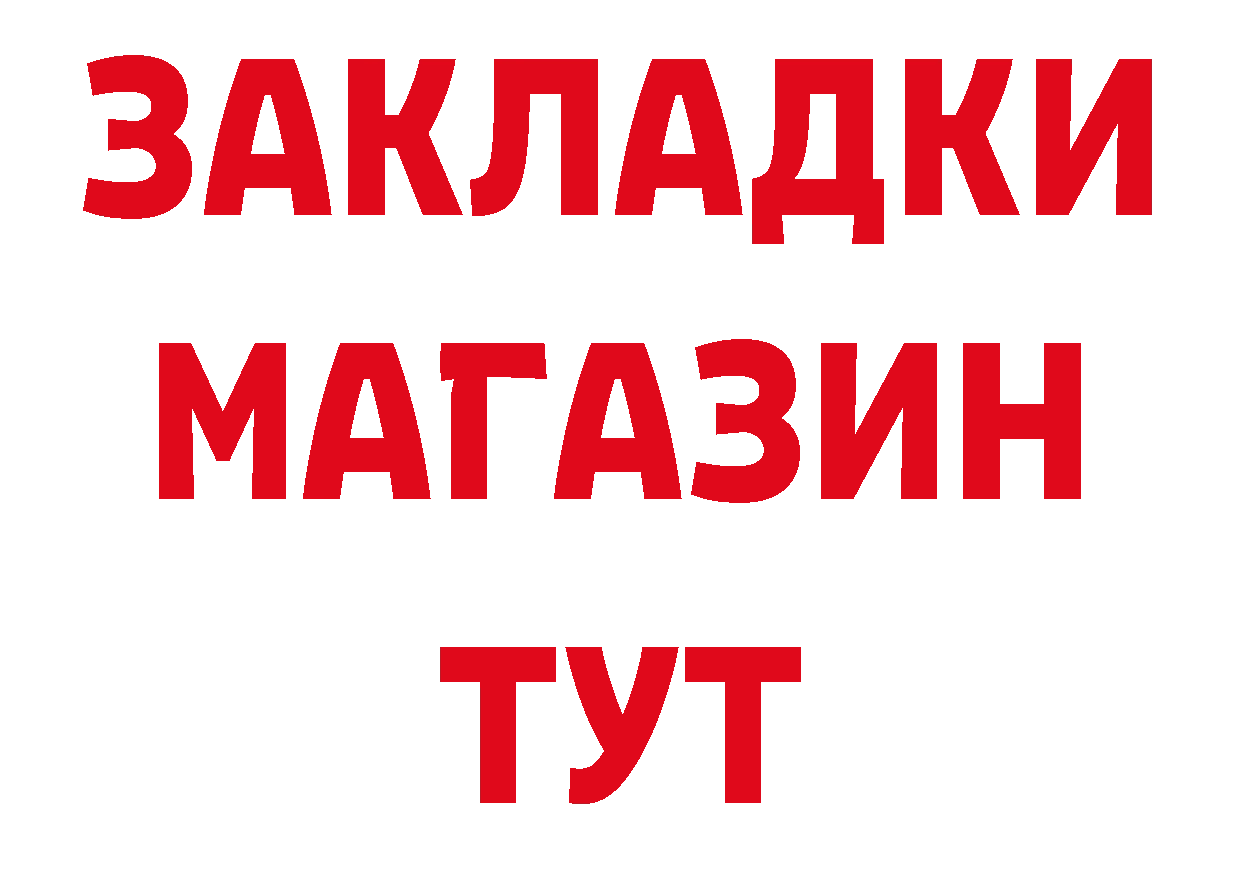 ЗАКЛАДКИ
МАГАЗИН
ТУТ